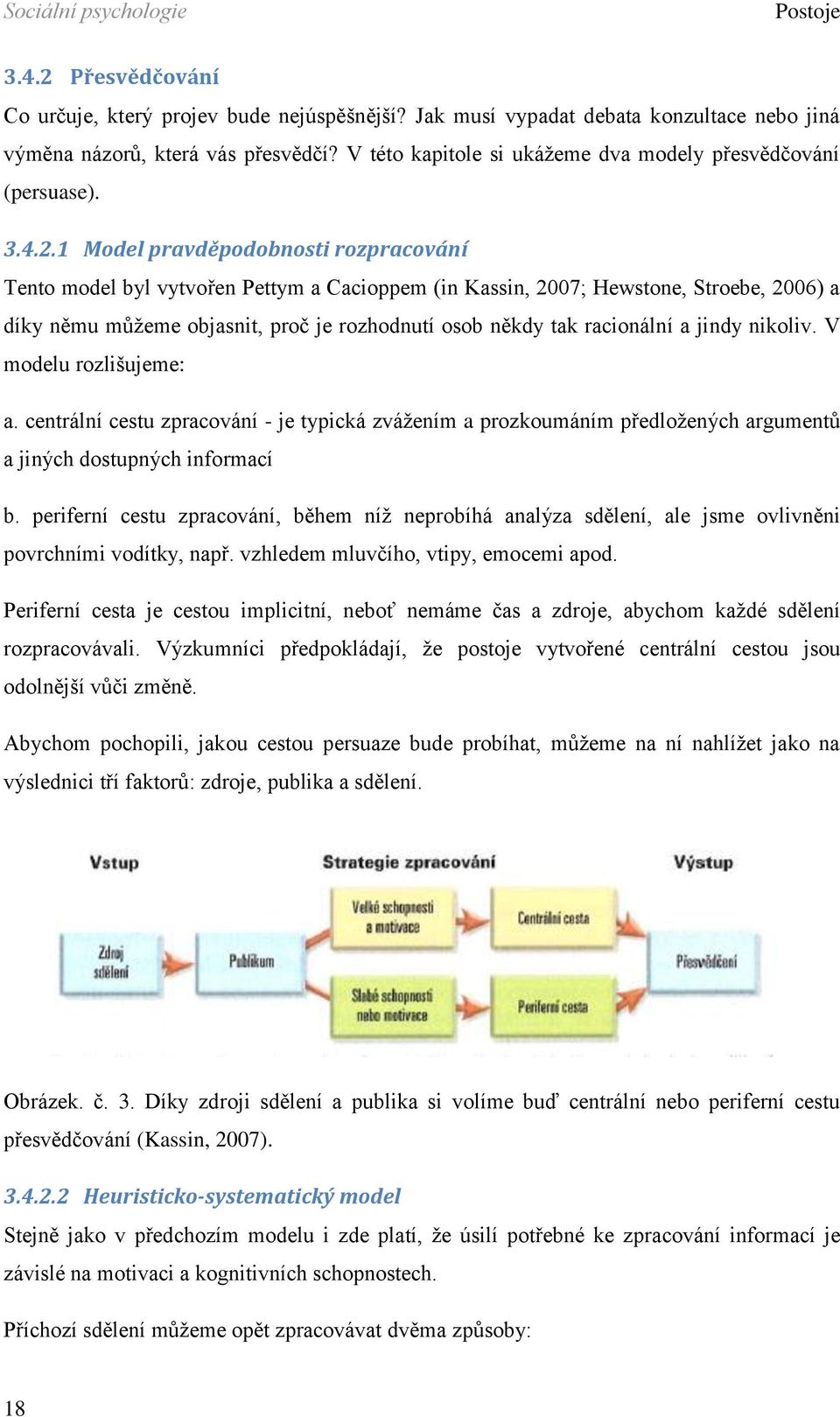 Sociální psychologie Postoje

3.4.2 Přesvědčování

Co určuje, který projev bude nejúspěšnější? Jak musí vypadat debata konzultace nebo jiná výměna názorů, která vás přesvědčí? V této kapitole si ukážeme dva modely přesvědčování (persuase).

3.4.2.1 Model pravděpodobnosti rozpracování

Tento model byl vytvořen Pettym a Cacioppem (in Kassin, 2007; Hewstone, Stroebe, 2006) a díky němu můžeme objasnit, proč je rozhodnutí osob někdy tak racionální a jindy nikoliv. V modelu rozlišujeme:

a. centrální cestu zpracování - je typická zvážením a prozkoumáním předložených argumentů a jiných dostupných informací

b. periferní cestu zpracování, během níž neprobíhá analýza sdělení, ale jsme ovlivněni povrchními vodítky, např. vzhledem mluvčího, vtipy, emocemi apod.

Periferní cesta je cestou implicitní, neboť nemáme čas a zdroje, abychom každé sdělení rozpracovávali. Výzkumníci předpokládají, že postoje vytvořené centrální cestou jsou odolnější vůči změně.

Abychom pochopili, jakou cestou persuaze bude probíhat, můžeme na ní nahlížet jako na výslednici tří faktorů: zdroje, publika a sdělení.

Vstup
Strategie zpracování
Výstup
Zdroj sdělení
Publikum
Velké schopnosti a motivace
Slabé schopnosti nebo motivace
Centrální cesta
Periferní cesta
Přesvědčení

Obrázek. č. 3. Díky zdroji sdělení a publika si volíme buď centrální nebo periferní cestu přesvědčování (Kassin, 2007).

3.4.2.2 Heuristicko-systematický model

Stejně jako v předchozím modelu i zde platí, že úsilí potřebné ke zpracování informací je závislé na motivaci a kognitivních schopnostech.

Příchozí sdělení můžeme opět zpracovávat dvěma způsoby:

18